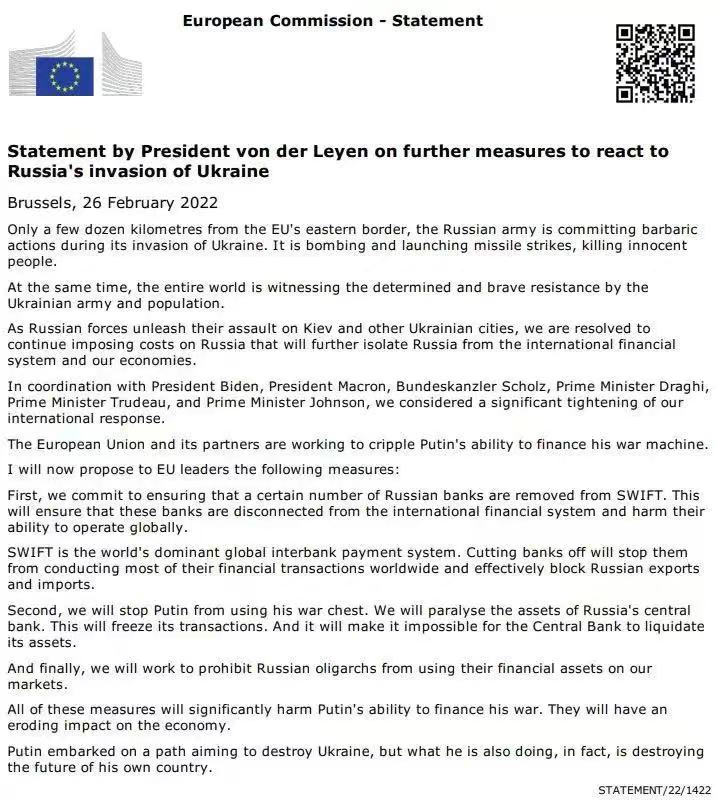 European Commission - Statement

Statement by President von der Leyen on further measures to react to Russia's invasion of Ukraine

Brussels, 26 February 2022

Only a few dozen kilometres from the EU's eastern border, the Russian army is committing barbaric actions during its invasion of Ukraine. It is bombing and launching missile strikes, killing innocent people.

At the same time, the entire world is witnessing the determined and brave resistance by the Ukrainian army and population.

As Russian forces unleash their assault on Kiev and other Ukrainian cities, we are resolved to continue imposing costs on Russia that will further isolate Russia from the international financial system and our economies.

In coordination with President Biden, President Macron, Bundeskanzler Scholz, Prime Minister Draghi, Prime Minister Trudeau, and Prime Minister Johnson, we considered a significant tightening of our international response.

The European Union and its partners are working to cripple Putin's ability to finance his war machine.

I will now propose to EU leaders the following measures:

First, we commit to ensuring that a certain number of Russian banks are removed from SWIFT. This will ensure that these banks are disconnected from the international financial system and harm their ability to operate globally.

SWIFT is the world's dominant global interbank payment system. Cutting banks off will stop them from conducting most of their financial transactions worldwide and effectively block Russian exports and imports.

Second, we will stop Putin from using his war chest. We will paralyse the assets of Russia's central bank. This will freeze its transactions. And it will make it impossible for the Central Bank to liquidate its assets.

And finally, we will work to prohibit Russian oligarchs from using their financial assets on our markets.

All of these measures will significantly harm Putin's ability to finance his war. They will have an eroding impact on the economy.

Putin embarked on a path aiming to destroy Ukraine, but what he is also doing, in fact, is destroying the future of his own country.

STATEMENT/22/1422